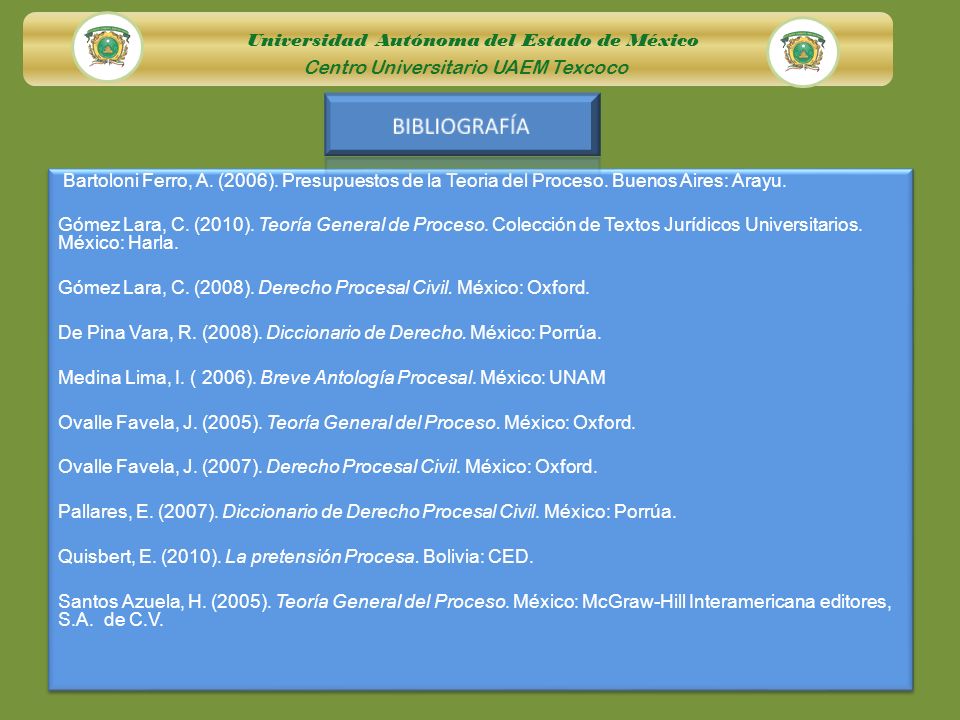 Universidad Autónoma del Estado de México
Centro Universitario UAEM Texcoco

BIBLIOGRAFÍA

Bartoloni Ferro, A. (2006). Presupuestos de la Teoria del Proceso. Buenos Aires: Arayu.

Gómez Lara, C. (2010). Teoría General de Proceso. Colección de Textos Jurídicos Universitarios. México: Harla.

Gómez Lara, C. (2008). Derecho Procesal Civil. México: Oxford.

De Pina Vara, R. (2008). Diccionario de Derecho. México: Porrúa.

Medina Lima, I. ( 2006). Breve Antología Procesal. México: UNAM

Ovalle Favela, J. (2005). Teoría General del Proceso. México: Oxford.

Ovalle Favela, J. (2007). Derecho Procesal Civil. México: Oxford.

Pallares, E. (2007). Diccionario de Derecho Procesal Civil. México: Porrúa.

Quisbert, E. (2010). La pretensión Procesa. Bolivia: CED.

Santos Azuela, H. (2005). Teoría General del Proceso. México: McGraw-Hill Interamericana editores, S.A. de C.V.